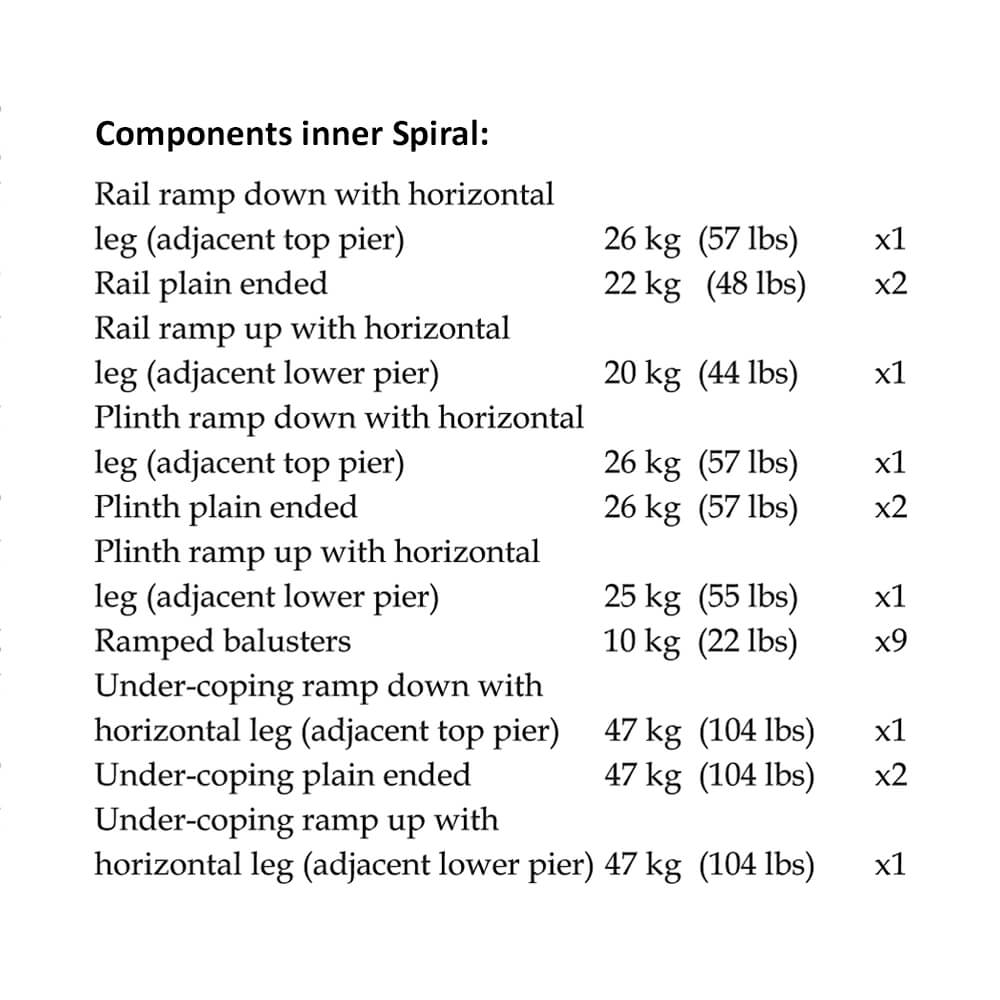 **Components inner Spiral:**

| | | | |
|---|---|---|---|
| Rail ramp down with horizontal leg (adjacent top pier) | 26 kg | (57 lbs) | x1 |
| Rail plain ended | 22 kg | (48 lbs) | x2 |
| Rail ramp up with horizontal leg (adjacent lower pier) | 20 kg | (44 lbs) | x1 |
| Plinth ramp down with horizontal leg (adjacent top pier) | 26 kg | (57 lbs) | x1 |
| Plinth plain ended | 26 kg | (57 lbs) | x2 |
| Plinth ramp up with horizontal leg (adjacent lower pier) | 25 kg | (55 lbs) | x1 |
| Ramped balusters | 10 kg | (22 lbs) | x9 |
| Under-coping ramp down with horizontal leg (adjacent top pier) | 47 kg | (104 lbs) | x1 |
| Under-coping plain ended | 47 kg | (104 lbs) | x2 |
| Under-coping ramp up with horizontal leg (adjacent lower pier) | 47 kg | (104 lbs) | x1 |